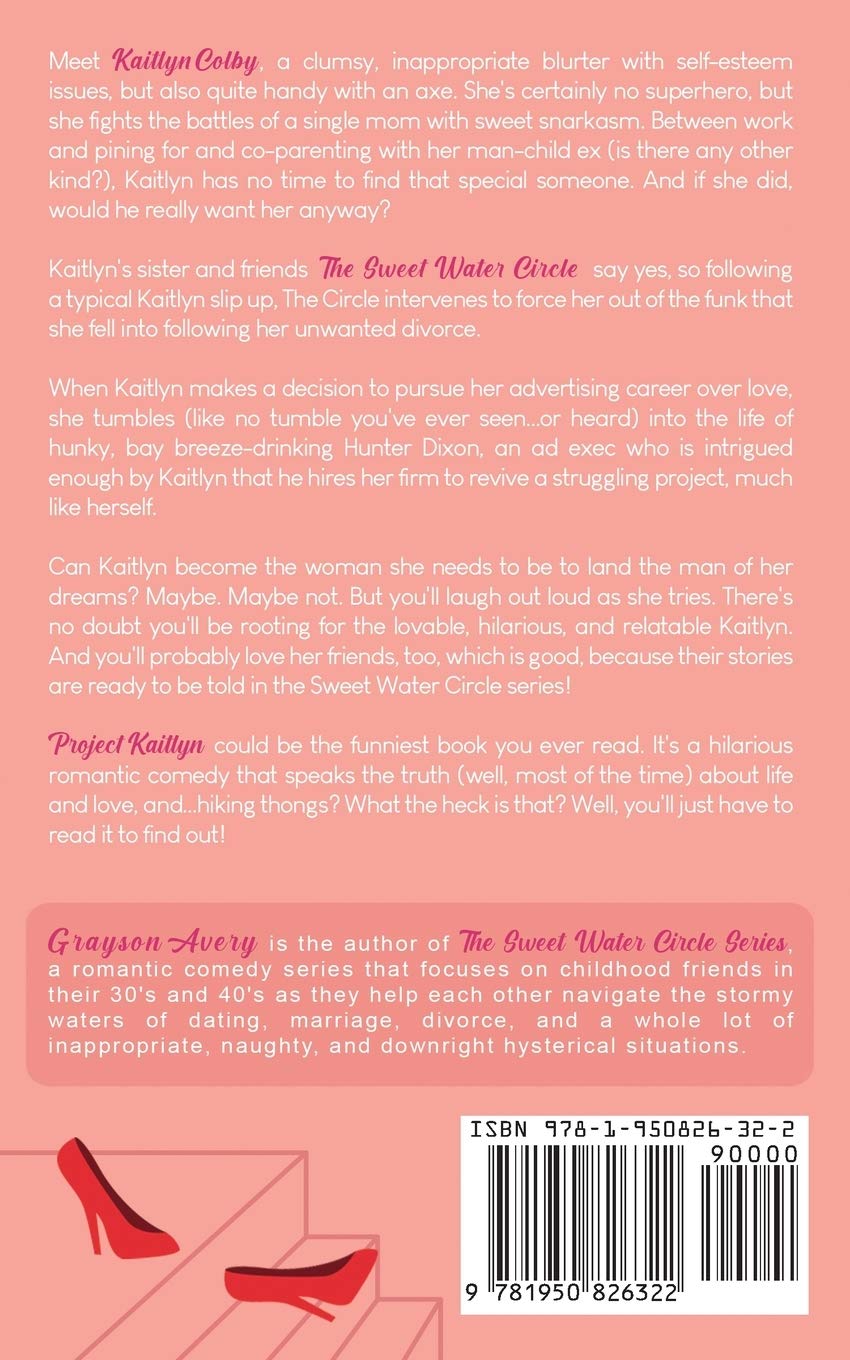 Meet Kaitlyn Colby, a clumsy, inappropriate blurter with self-esteem issues, but also quite handy with an axe. She's certainly no superhero, but she fights the battles of a single mom with sweet snarkasm. Between work and pining for and co-parenting with her man-child ex (is there any other kind?), Kaitlyn has no time to find that special someone. And if she did, would he really want her anyway?

Kaitlyn's sister and friends The Sweet Water Circle say yes, so following a typical Kaitlyn slip up, The Circle intervenes to force her out of the funk that she fell into following her unwanted divorce.

When Kaitlyn makes a decision to pursue her advertising career over love, she tumbles (like no tumble you've ever seen...or heard) into the life of hunky, bay breeze-drinking Hunter Dixon, an ad exec who is intrigued enough by Kaitlyn that he hires her firm to revive a struggling project, much like herself.

Can Kaitlyn become the woman she needs to be to land the man of her dreams? Maybe. Maybe not. But you'll laugh out loud as she tries. There's no doubt you'll be rooting for the lovable, hilarious, and relatable Kaitlyn. And you'll probably love her friends, too, which is good, because their stories are ready to be told in the Sweet Water Circle series!

Project Kaitlyn could be the funniest book you ever read. It's a hilarious romantic comedy that speaks the truth (well, most of the time) about life and love, and...hiking thongs? What the heck is that? Well, you'll just have to read it to find out!

Grayson Avery is the author of The Sweet Water Circle Series, a romantic comedy series that focuses on childhood friends in their 30's and 40's as they help each other navigate the stormy waters of dating, marriage, divorce, and a whole lot of inappropriate, naughty, and downright hysterical situations.

ISBN 978-1-950826-32-2

90000

9 781950 826322